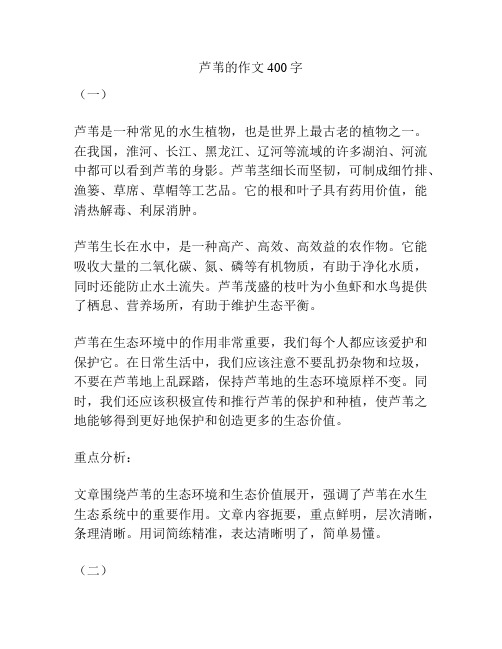 芦苇的作文 400 字

（一）

芦苇是一种常见的水生植物，也是世界上最古老的植物之一。在我国，淮河、长江、黑龙江、辽河等流域的许多湖泊、河流中都可以看到芦苇的身影。芦苇茎细长而坚韧，可制成细竹排、渔篓、草席、草帽等工艺品。它的根和叶子具有药用价值，能清热解毒、利尿消肿。

芦苇生长在水中，是一种高产、高效、高效益的农作物。它能吸收大量的二氧化碳、氮、磷等有机物质，有助于净化水质，同时还能防止水土流失。芦苇茂盛的枝叶为小鱼虾和水鸟提供了栖息、营养场所，有助于维护生态平衡。

芦苇在生态环境中的作用非常重要，我们每个人都应该爱护和保护它。在日常生活中，我们应该注意不要乱扔杂物和垃圾，不要在芦苇地上乱踩踏，保持芦苇地的生态环境原样不变。同时，我们还应该积极宣传和推行芦苇的保护和种植，使芦苇之地能够得到更好地保护和创造更多的生态价值。

重点分析：

文章围绕芦苇的生态环境和生态价值展开，强调了芦苇在水生生态系统中的重要作用。文章内容扼要，重点鲜明，层次清晰，条理清晰。用词简练精准，表达清晰明了，简单易懂。

（二）